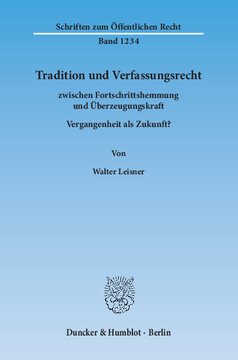 Schriften zum Öffentlichen Recht

Band 1234

Tradition und Verfassungsrecht

zwischen Fortschrittshemmung und Überzeugungskraft

Vergangenheit als Zukunft?

Von

Walter Leisner

Duncker & Humblot · Berlin